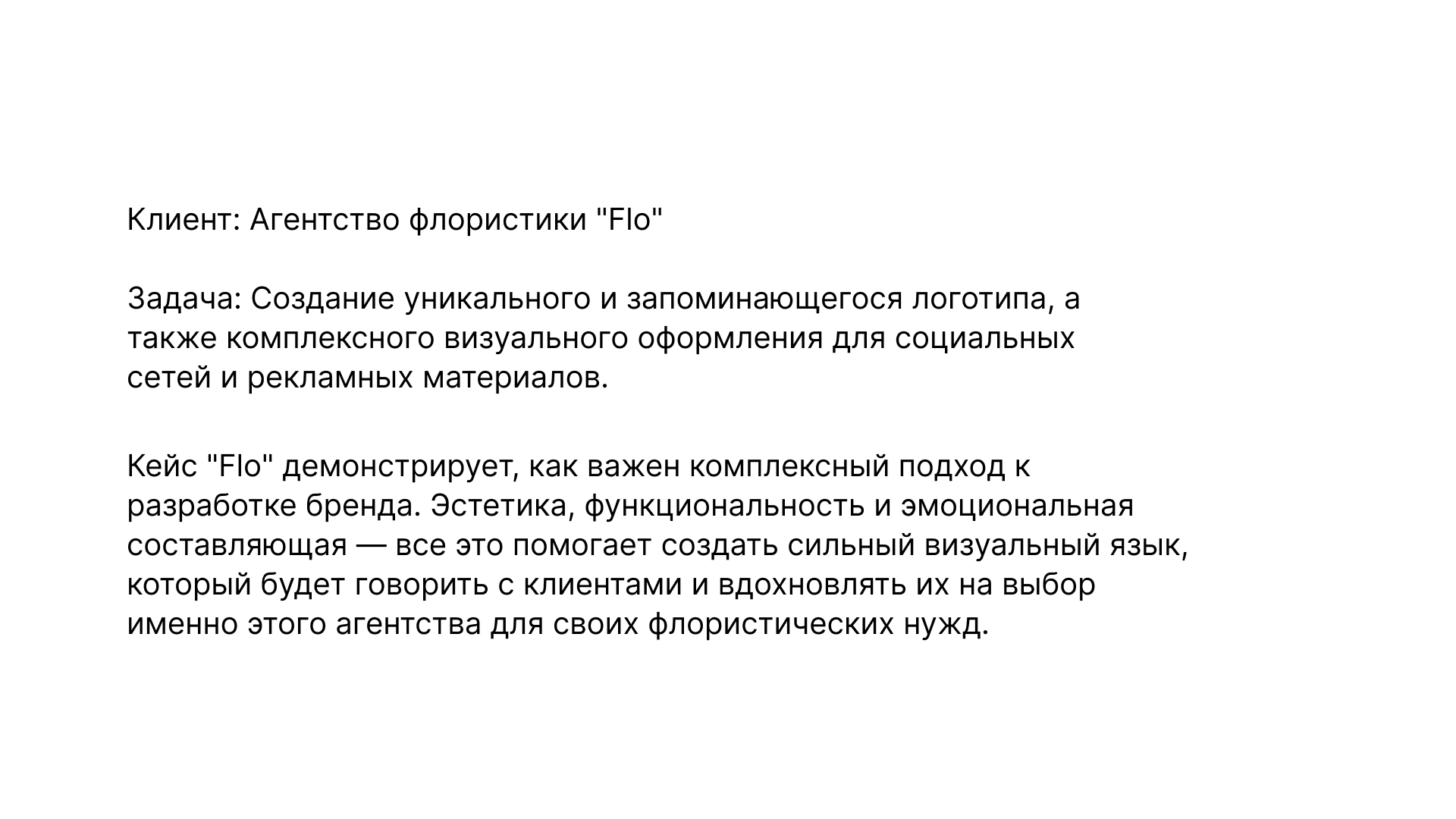 Клиент: Агентство флористики "Flo"

Задача: Создание уникального и запоминающегося логотипа, а также комплексного визуального оформления для социальных сетей и рекламных материалов.

Кейс "Flo" демонстрирует, как важен комплексный подход к разработке бренда. Эстетика, функциональность и эмоциональная составляющая — все это помогает создать сильный визуальный язык, который будет говорить с клиентами и вдохновлять их на выбор именно этого агентства для своих флористических нужд.